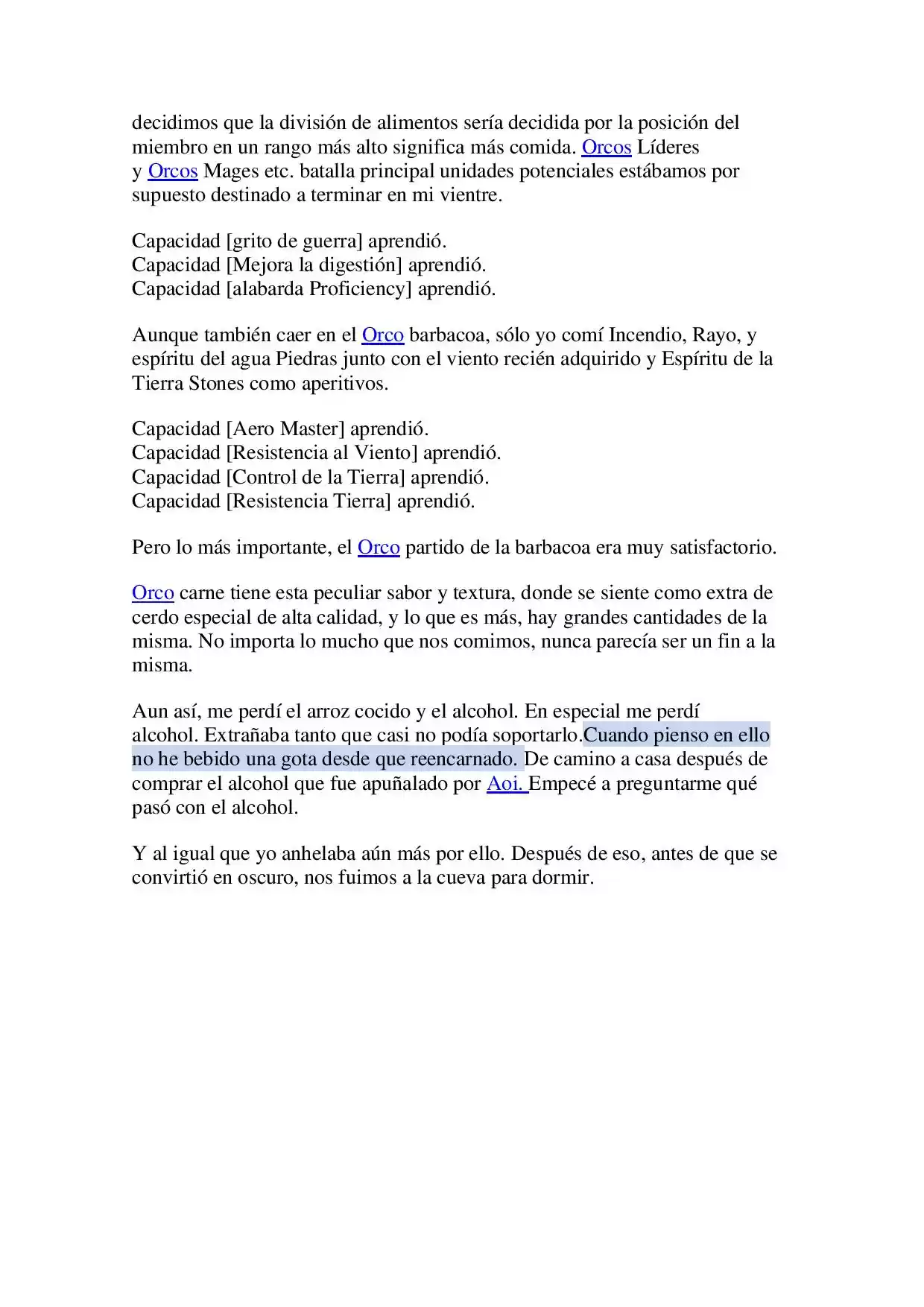 decidimos que la división de alimentos sería decidida por la posición del miembro en un rango más alto significa más comida. Orcos Líderes y Orcos Mages etc. batalla principal unidades potenciales estábamos por supuesto destinado a terminar en mi vientre.

Capacidad [grito de guerra] aprendió.
Capacidad [Mejora la digestión] aprendió.
Capacidad [alabarda Proficiency] aprendió.

Aunque también caer en el Orco barbacoa, sólo yo comí Incendio, Rayo, y espíritu del agua Piedras junto con el viento recién adquirido y Espíritu de la Tierra Stones como aperitivos.

Capacidad [Aero Master] aprendió.
Capacidad [Resistencia al Viento] aprendió.
Capacidad [Control de la Tierra] aprendió.
Capacidad [Resistencia Tierra] aprendió.

Pero lo más importante, el Orco partido de la barbacoa era muy satisfactorio.

Orco carne tiene esta peculiar sabor y textura, donde se siente como extra de cerdo especial de alta calidad, y lo que es más, hay grandes cantidades de la misma. No importa lo mucho que nos comimos, nunca parecía ser un fin a la misma.

Aun así, me perdí el arroz cocido y el alcohol. En especial me perdí alcohol. Extrañaba tanto que casi no podía soportarlo.Cuando pienso en ello no he bebido una gota desde que reencarnado. De camino a casa después de comprar el alcohol que fue apuñalado por Aoi. Empecé a preguntarme qué pasó con el alcohol.

Y al igual que yo anhelaba aún más por ello. Después de eso, antes de que se convirtió en oscuro, nos fuimos a la cueva para dormir.